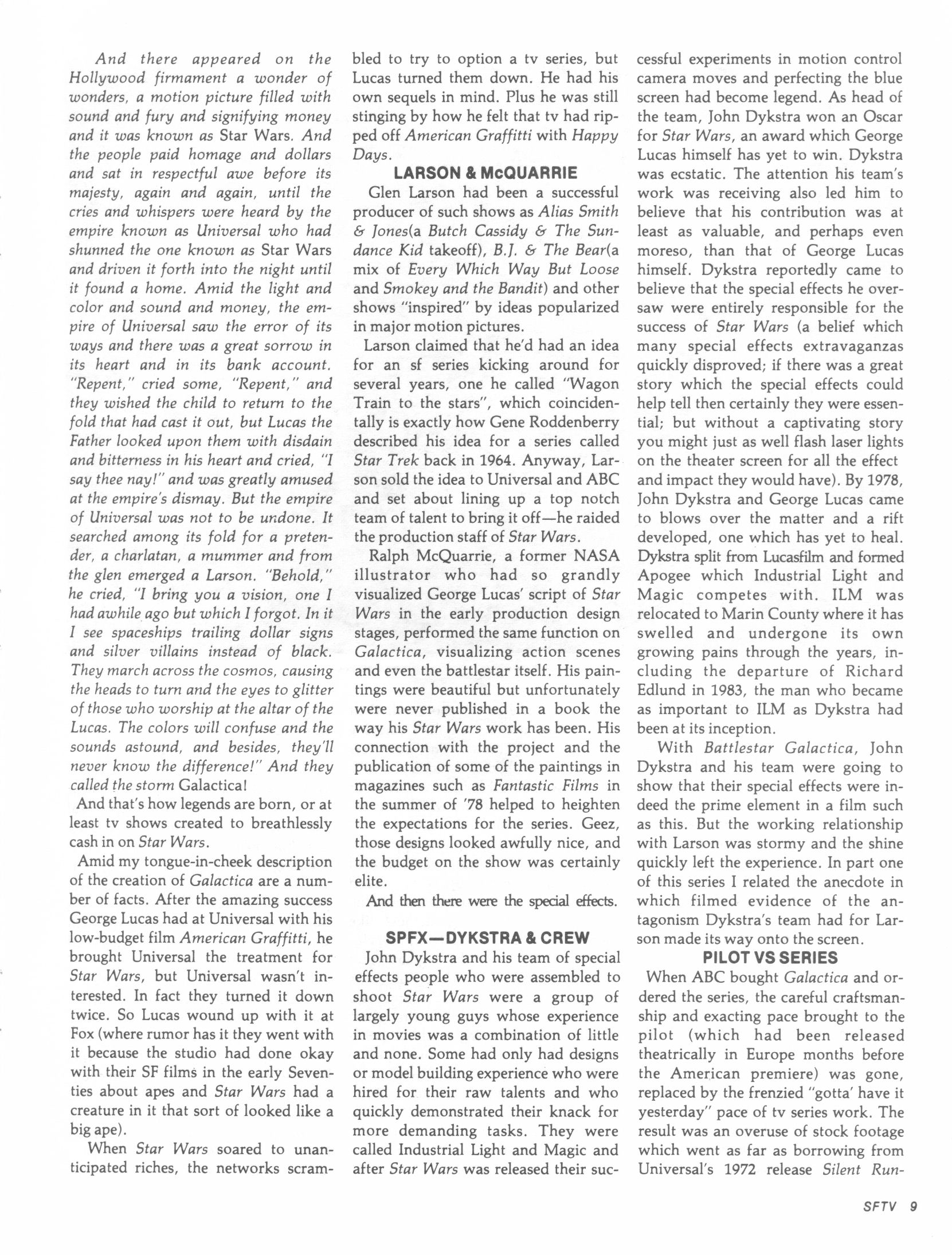 And there appeared on the Hollywood firmament a wonder of wonders, a motion picture filled with sound and fury and signifying money and it was known as Star Wars. And the people paid homage and dollars and sat in respectful awe before its majesty, again and again, until the cries and whispers were heard by the empire known as Universal who had shunned the one known as Star Wars and driven it forth into the night until it found a home. Amid the light and color and sound and money, the empire of Universal saw the error of its ways and there was a great sorrow in its heart and in its bank account. "Repent," cried some, "Repent," and they wished the child to return to the fold that had cast it out, but Lucas the Father looked upon them with disdain and bitterness in his heart and cried, "I say thee nay!" and was greatly amused at the empire's dismay. But the empire of Universal was not to be undone. It searched among its fold for a pretender, a charlatan, a mummer and from the glen emerged a Larson. "Behold," he cried, "I bring you a vision, one I had awhile ago but which I forgot. In it I see spaceships trailing dollar signs and silver villains instead of black. They march across the cosmos, causing the heads to turn and the eyes to glitter of those who worship at the altar of the Lucas. The colors will confuse and the sounds astound, and besides, they'll never know the difference!" And they called the storm Galactica!

And that's how legends are born, or at least tv shows created to breathlessly cash in on Star Wars.

Amid my tongue-in-cheek description of the creation of Galactica are a number of facts. After the amazing success George Lucas had at Universal with his low-budget film American Graffitti, he brought Universal the treatment for Star Wars, but Universal wasn't interested. In fact they turned it down twice. So Lucas wound up with it at Fox (where rumor has it they went with it because the studio had done okay with their SF films in the early Seventies about apes and Star Wars had a creature in it that sort of looked like a big ape).

When Star Wars soared to unanticipated riches, the networks scrambled to try to option a tv series, but Lucas turned them down. He had his own sequels in mind. Plus he was still stinging by how he felt that tv had ripped off American Graffitti with Happy Days.

LARSON & McQUARRIE

Glen Larson had been a successful producer of such shows as Alias Smith & Jones(a Butch Cassidy & The Sundance Kid takeoff), B.J. & The Bear(a mix of Every Which Way But Loose and Smokey and the Bandit) and other shows "inspired" by ideas popularized in major motion pictures.

Larson claimed that he'd had an idea for an sf series kicking around for several years, one he called "Wagon Train to the stars", which coincidentally is exactly how Gene Roddenberry described his idea for a series called Star Trek back in 1964. Anyway, Larson sold the idea to Universal and ABC and set about lining up a top notch team of talent to bring it off—he raided the production staff of Star Wars.

Ralph McQuarrie, a former NASA illustrator who had so grandly visualized George Lucas' script of Star Wars in the early production design stages, performed the same function on Galactica, visualizing action scenes and even the battlestar itself. His paintings were beautiful but unfortunately were never published in a book the way his Star Wars work has been. His connection with the project and the publication of some of the paintings in magazines such as Fantastic Films in the summer of '78 helped to heighten the expectations for the series. Geez, those designs looked awfully nice, and the budget on the show was certainly elite.

And then there were the special effects.

SPFX—DYKSTRA & CREW

John Dykstra and his team of special effects people who were assembled to shoot Star Wars were a group of largely young guys whose experience in movies was a combination of little and none. Some had only had designs or model building experience who were hired for their raw talents and who quickly demonstrated their knack for more demanding tasks. They were called Industrial Light and Magic and after Star Wars was released their successful experiments in motion control camera moves and perfecting the blue screen had become legend. As head of the team, John Dykstra won an Oscar for Star Wars, an award which George Lucas himself has yet to win. Dykstra was ecstatic. The attention his team's work was receiving also led him to believe that his contribution was at least as valuable, and perhaps even moreso, than that of George Lucas himself. Dykstra reportedly came to believe that the special effects he oversaw were entirely responsible for the success of Star Wars (a belief which many special effects extravaganzas quickly disproved; if there was a great story which the special effects could help tell then certainly they were essential; but without a captivating story you might just as well flash laser lights on the theater screen for all the effect and impact they would have). By 1978, John Dykstra and George Lucas came to blows over the matter and a rift developed, one which has yet to heal. Dykstra split from Lucasfilm and formed Apogee which Industrial Light and Magic competes with. ILM was relocated to Marin County where it has swelled and undergone its own growing pains through the years, including the departure of Richard Edlund in 1983, the man who became as important to ILM as Dykstra had been at its inception.

With Battlestar Galactica, John Dykstra and his team were going to show that their special effects were indeed the prime element in a film such as this. But the working relationship with Larson was stormy and the shine quickly left the experience. In part one of this series I related the anecdote in which filmed evidence of the antagonism Dykstra's team had for Larson made its way onto the screen.

PILOT VS SERIES

When ABC bought Galactica and ordered the series, the careful craftsmanship and exacting pace brought to the pilot (which had been released theatrically in Europe months before the American premiere) was gone, replaced by the frenzied "gotta' have it yesterday" pace of tv series work. The result was an overuse of stock footage which went as far as borrowing from Universal's 1972 release Silent Run-

SFTV 9